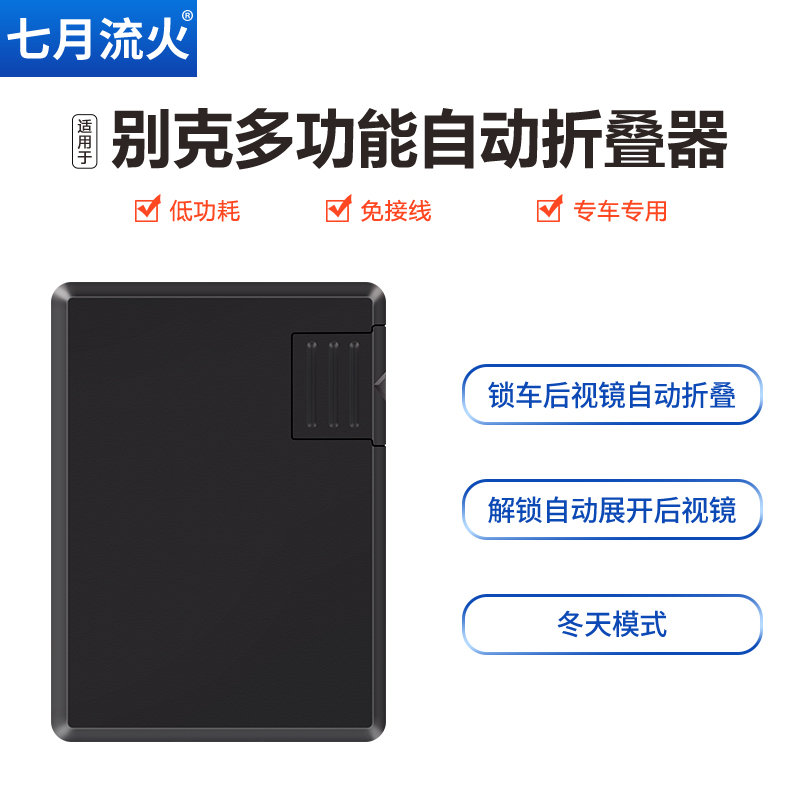 七月流火®

适用于 别克多功能自动折叠器

低功耗 免接线 专车专用

锁车后视镜自动折叠

解锁自动展开后视镜

冬天模式